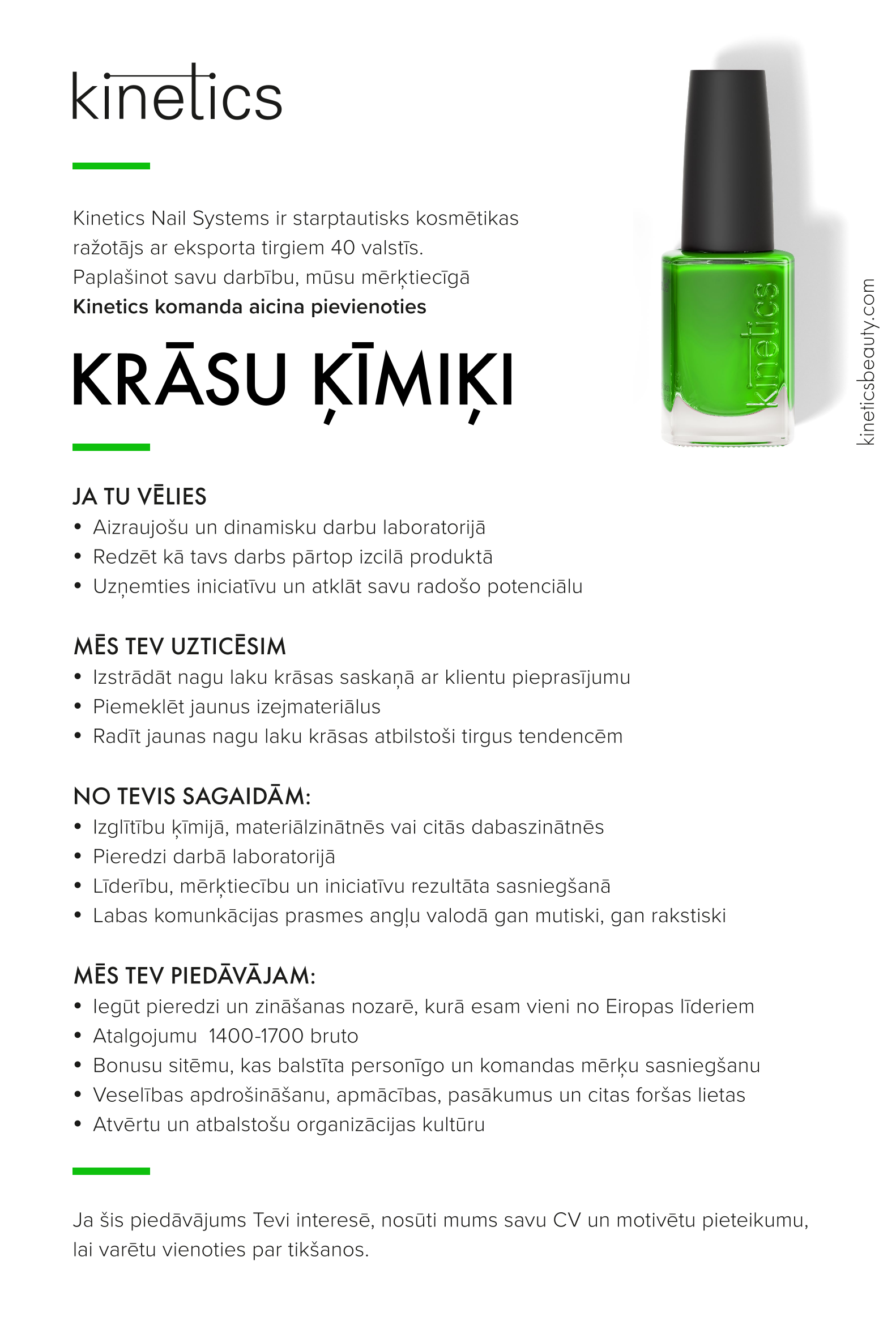 kinetics

Kinetics Nail Systems ir starptautisks kosmētikas ražotājs ar eksporta tirgiem 40 valstīs. Paplašinot savu darbību, mūsu mērķtiecīgā **Kinetics komanda aicina pievienoties**

KRĀSU ĶĪMIĶI

kinetics

kineticsbeauty.com

JA TU VĒLIES
• Aizraujošu un dinamisku darbu laboratorijā
• Redzēt kā tavs darbs pārtop izcilā produktā
• Uzņemties iniciatīvu un atklāt savu radošo potenciālu

MĒS TEV UZTICĒSIM
• Izstrādāt nagu laku krāsas saskaņā ar klientu pieprasījumu
• Piemeklēt jaunus izejmateriālus
• Radīt jaunas nagu laku krāsas atbilstoši tirgus tendencēm

NO TEVIS SAGAIDĀM:
• Izglītību ķīmijā, materiālzinātnēs vai citās dabaszinātnēs
• Pieredzi darbā laboratorijā
• Līderību, mērķtiecību un iniciatīvu rezultāta sasniegšanā
• Labas komunkācijas prasmes angļu valodā gan mutiski, gan rakstiski

MĒS TEV PIEDĀVĀJAM:
• Iegūt pieredzi un zināšanas nozarē, kurā esam vieni no Eiropas līderiem
• Atalgojumu 1400-1700 bruto
• Bonusu sitēmu, kas balstīta personīgo un komandas mērķu sasniegšanu
• Veselības apdrošināšanu, apmācības, pasākumus un citas foršas lietas
• Atvērtu un atbalstošu organizācijas kultūru

Ja šis piedāvājums Tevi interesē, nosūti mums savu CV un motivētu pieteikumu, lai varētu vienoties par tikšanos.